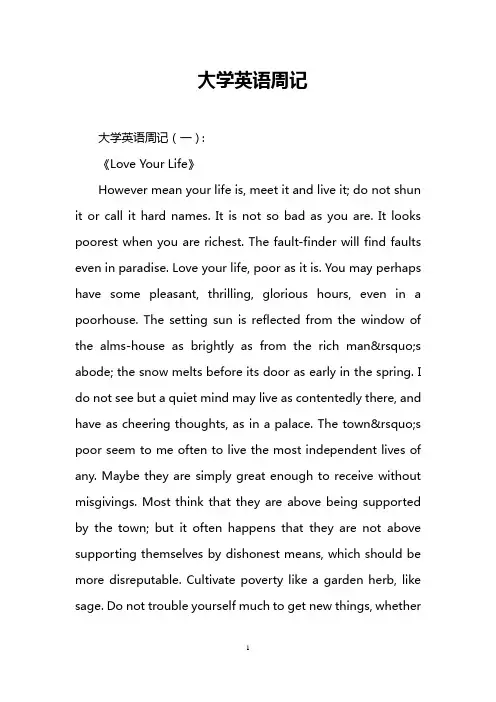 大学英语周记

大学英语周记（一）：

《Love Your Life》

However mean your life is, meet it and live it; do not shun it or call it hard names. It is not so bad as you are. It looks poorest when you are richest. The fault-finder will find faults even in paradise. Love your life, poor as it is. You may perhaps have some pleasant, thrilling, glorious hours, even in a poorhouse. The setting sun is reflected from the window of the alms-house as brightly as from the rich man&rsquo;s abode; the snow melts before its door as early in the spring. I do not see but a quiet mind may live as contentedly there, and have as cheering thoughts, as in a palace. The town&rsquo;s poor seem to me often to live the most independent lives of any. Maybe they are simply great enough to receive without misgivings. Most think that they are above being supported by the town; but it often happens that they are not above supporting themselves by dishonest means, which should be more disreputable. Cultivate poverty like a garden herb, like sage. Do not trouble yourself much to get new things, whether

1